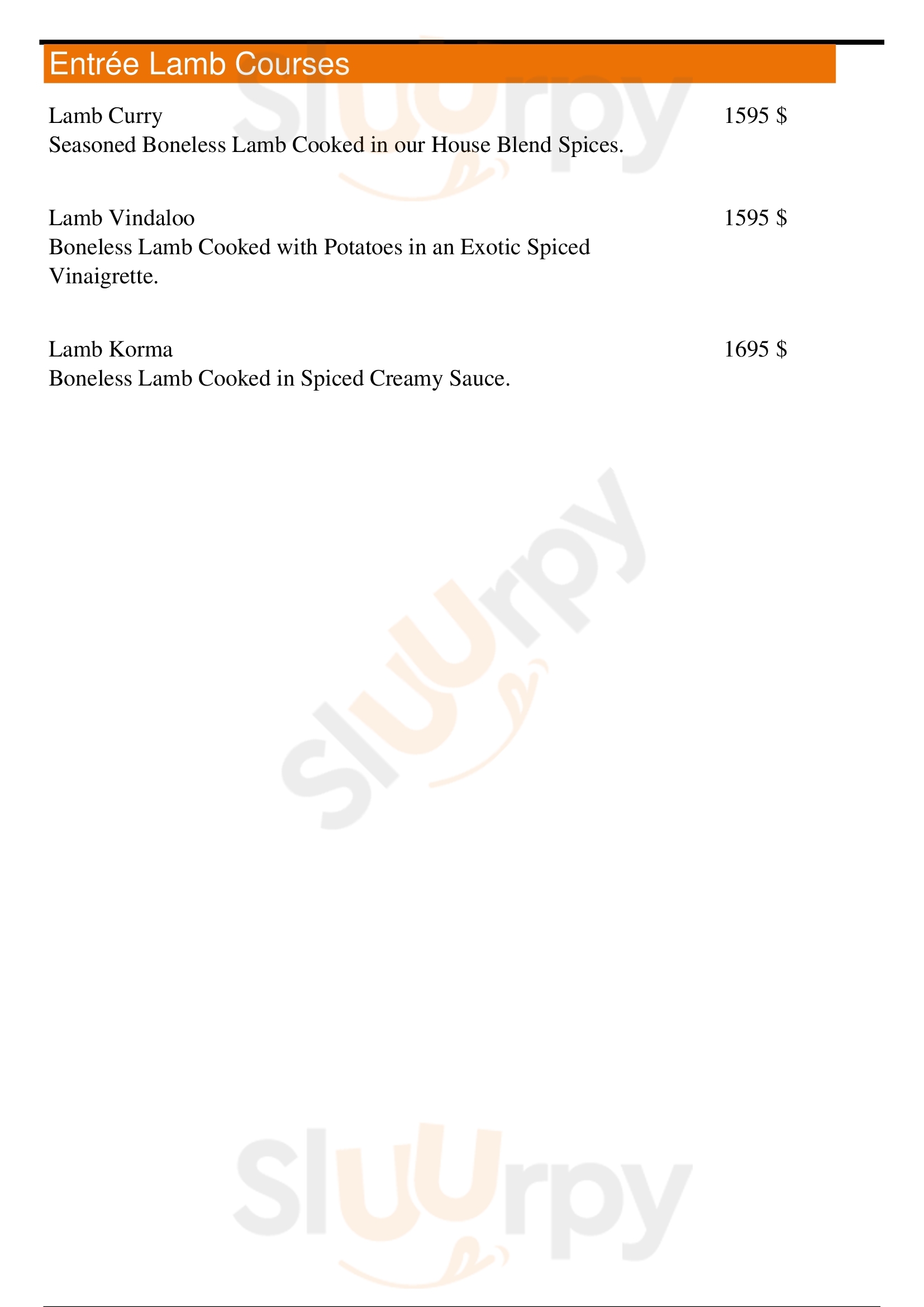 Entrée Lamb Courses

Lamb Curry 1595 $
Seasoned Boneless Lamb Cooked in our House Blend Spices.

Lamb Vindaloo 1595 $
Boneless Lamb Cooked with Potatoes in an Exotic Spiced Vinaigrette.

Lamb Korma 1695 $
Boneless Lamb Cooked in Spiced Creamy Sauce.

Sluurpy
Sluurpy
Sluurpy